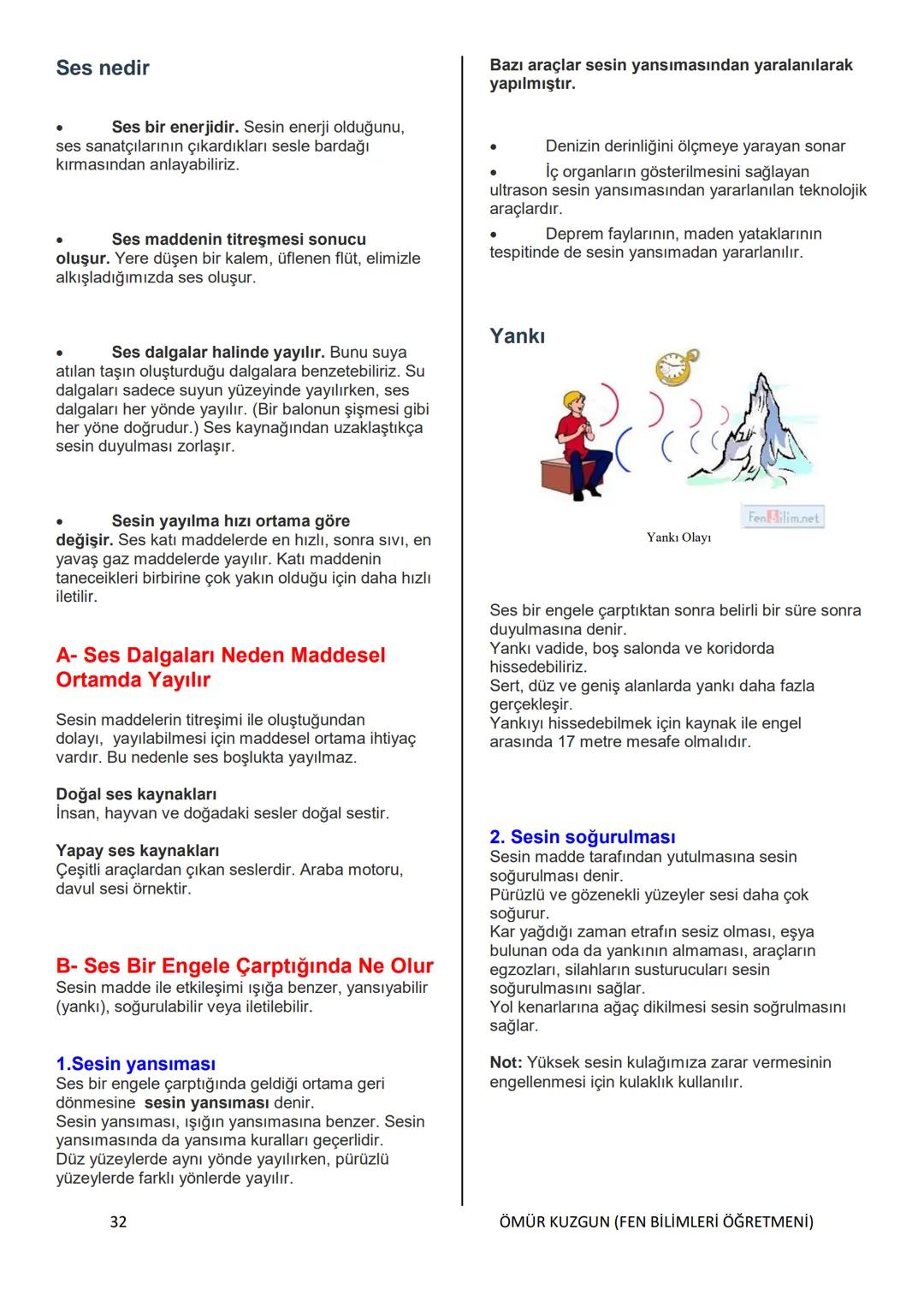 Ses nedir

• Ses bir enerjidir. Sesin enerji olduğunu, ses sanatçılarının çıkardıkları sesle bardağı kırmasından anlayabiliriz.

• Ses maddenin titreşmesi sonucu oluşur. Yere düşen bir kalem, üflenen flüt, elimizle alkışladığımızda ses oluşur.

• Ses dalgalar halinde yayılır. Bunu suya atılan taşın oluşturduğu dalgalara benzetebiliriz. Su dalgaları sadece suyun yüzeyinde yayılırken, ses dalgaları her yönde yayılır. (Bir balonun şişmesi gibi her yöne doğrudur.) Ses kaynağından uzaklaştıkça sesin duyulması zorlaşır.

• Sesin yayılma hızı ortama göre değişir. Ses katı maddelerde en hızlı, sonra sıvı, en yavaş gaz maddelerde yayılır. Katı maddenin taneceikleri birbirine çok yakın olduğu için daha hızlı iletilir.

A- Ses Dalgaları Neden Maddesel Ortamda Yayılır

Sesin maddelerin titreşimi ile oluştuğundan dolayı, yayılabilmesi için maddesel ortama ihtiyaç vardır. Bu nedenle ses boşlukta yayılmaz.

Doğal ses kaynakları
İnsan, hayvan ve doğadaki sesler doğal sestir.

Yapay ses kaynakları
Çeşitli araçlardan çıkan seslerdir. Araba motoru, davul sesi örnektir.

B- Ses Bir Engele Çarptığında Ne Olur
Sesin madde ile etkileşimi ışığa benzer, yansıyabilir (yankı), soğurulabilir veya iletilebilir.

1.Sesin yansıması
Ses bir engele çarptığında geldiği ortama geri dönmesine sesin yansıması denir.
Sesin yansıması, ışığın yansımasına benzer. Sesin yansımasında da yansıma kuralları geçerlidir.
Düz yüzeylerde aynı yönde yayılırken, pürüzlü yüzeylerde farklı yönlerde yayılır.

Bazı araçlar sesin yansımasından yaralanılarak yapılmıştır.

• Denizin derinliğini ölçmeye yarayan sonar
• İç organların gösterilmesini sağlayan ultrason sesin yansımasından yararlanılan teknolojik araçlardır.
• Deprem faylarının, maden yataklarının tespitinde de sesin yansımadan yararlanılır.

Yankı

FenBilim.net
Yankı Olayı

Ses bir engele çarptıktan sonra belirli bir süre sonra duyulmasına denir.
Yankı vadide, boş salonda ve koridorda hissedebiliriz.
Sert, düz ve geniş alanlarda yankı daha fazla gerçekleşir.
Yankıyı hissedebilmek için kaynak ile engel arasında 17 metre mesafe olmalıdır.

2. Sesin soğurulması
Sesin madde tarafından yutulmasına sesin soğurulması denir.
Pürüzlü ve gözenekli yüzeyler sesi daha çok soğurur.
Kar yağdığı zaman etrafın sesiz olması, eşya bulunan oda da yankının almaması, araçların egzozları, silahların susturucuları sesin soğurulmasını sağlar.
Yol kenarlarına ağaç dikilmesi sesin soğrulmasını sağlar.

Not: Yüksek sesin kulağımıza zarar vermesinin engellenmesi için kulaklık kullanılır.

32

ÖMÜR KUZGUN (FEN BİLİMLERİ ÖĞRETMENİ)